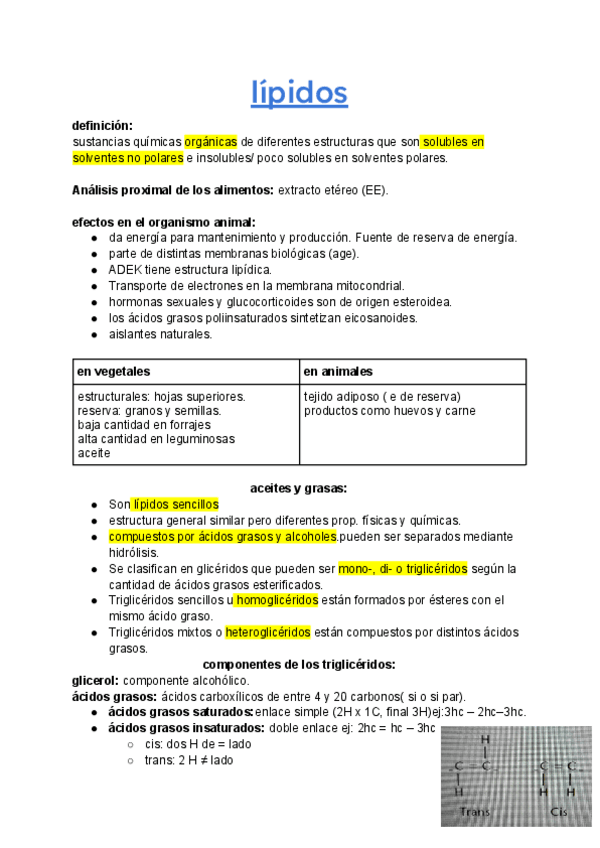 lípidos

definición:
sustancias químicas orgánicas de diferentes estructuras que son solubles en solventes no polares e insolubles/ poco solubles en solventes polares.

Análisis proximal de los alimentos: extracto etéreo (EE).

efectos en el organismo animal:
- da energía para mantenimiento y producción. Fuente de reserva de energía.
- parte de distintas membranas biológicas (age).
- ADEK tiene estructura lipídica.
- Transporte de electrones en la membrana mitocondrial.
- hormonas sexuales y glucocorticoides son de origen esteroidea.
- los ácidos grasos poliinsaturados sintetizan eicosanoides.
- aislantes naturales.

| en vegetales | en animales |
|---|---|
| estructurales: hojas superiores. reserva: granos y semillas. baja cantidad en forrajes alta cantidad en leguminosas aceite | tejido adiposo ( e de reserva) productos como huevos y carne |

aceites y grasas:
- Son lípidos sencillos
- estructura general similar pero diferentes prop. físicas y químicas.
- compuestos por ácidos grasos y alcoholes.pueden ser separados mediante hidrólisis.
- Se clasifican en glicéridos que pueden ser mono-, di- o triglicéridos según la cantidad de ácidos grasos esterificados.
- Triglicéridos sencillos u homoglicéridos están formados por ésteres con el mismo ácido graso.
- Triglicéridos mixtos o heteroglicéridos están compuestos por distintos ácidos grasos.

componentes de los triglicéridos:
glicerol: componente alcohólico.
ácidos grasos: ácidos carboxílicos de entre 4 y 20 carbonos( si o si par).
- ácidos grasos saturados: enlace simple (2H x 1C, final 3H)ej:3hc – 2hc–3hc.
- ácidos grasos insaturados: doble enlace ej: 2hc = hc – 3hc
  - cis: dos H de = lado
  - trans: 2 H ≠ lado

H
C = C
H
Trans
C = C
H H
Cis